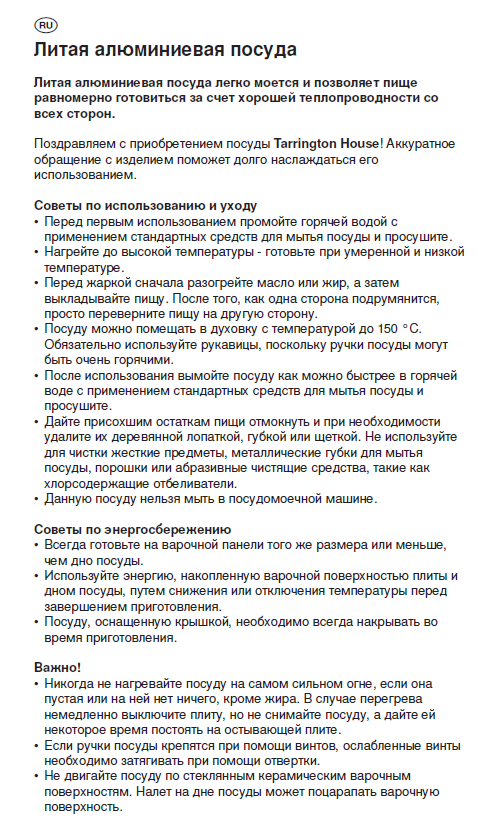 RU

Литая алюминиевая посуда

Литая алюминиевая посуда легко моется и позволяет пище равномерно готовиться за счет хорошей теплопроводности со всех сторон.

Поздравляем с приобретением посуды Tarrington House! Аккуратное обращение с изделием поможет долго наслаждаться его использованием.

Советы по использованию и уходу
• Перед первым использованием промойте горячей водой с применением стандартных средств для мытья посуды и просушите.
• Нагрейте до высокой температуры - готовьте при умеренной и низкой температуре.
• Перед жаркой сначала разогрейте масло или жир, а затем выкладывайте пищу. После того, как одна сторона подрумянится, просто переверните пищу на другую сторону.
• Посуду можно помещать в духовку с температурой до 150 °C. Обязательно используйте рукавицы, поскольку ручки посуды могут быть очень горячими.
• После использования вымойте посуду как можно быстрее в горячей воде с применением стандартных средств для мытья посуды и просушите.
• Дайте присохшим остаткам пищи отмокнуть и при необходимости удалите их деревянной лопаткой, губкой или щеткой. Не используйте для чистки жесткие предметы, металлические губки для мытья посуды, порошки или абразивные чистящие средства, такие как хлорсодержащие отбеливатели.
• Данную посуду нельзя мыть в посудомоечной машине.

Советы по энергосбережению
• Всегда готовьте на варочной панели того же размера или меньше, чем дно посуды.
• Используйте энергию, накопленную варочной поверхностью плиты и дном посуды, путем снижения или отключения температуры перед завершением приготовления.
• Посуду, оснащенную крышкой, необходимо всегда накрывать во время приготовления.

Важно!
• Никогда не нагревайте посуду на самом сильном огне, если она пустая или на ней нет ничего, кроме жира. В случае перегрева немедленно выключите плиту, но не снимайте посуду, а дайте ей некоторое время постоять на остывающей плите.
• Если ручки посуды крепятся при помощи винтов, ослабленные винты необходимо затягивать при помощи отвертки.
• Не двигайте посуду по стеклянным керамическим варочным поверхностям. Налет на дне посуды может поцарапать варочную поверхность.